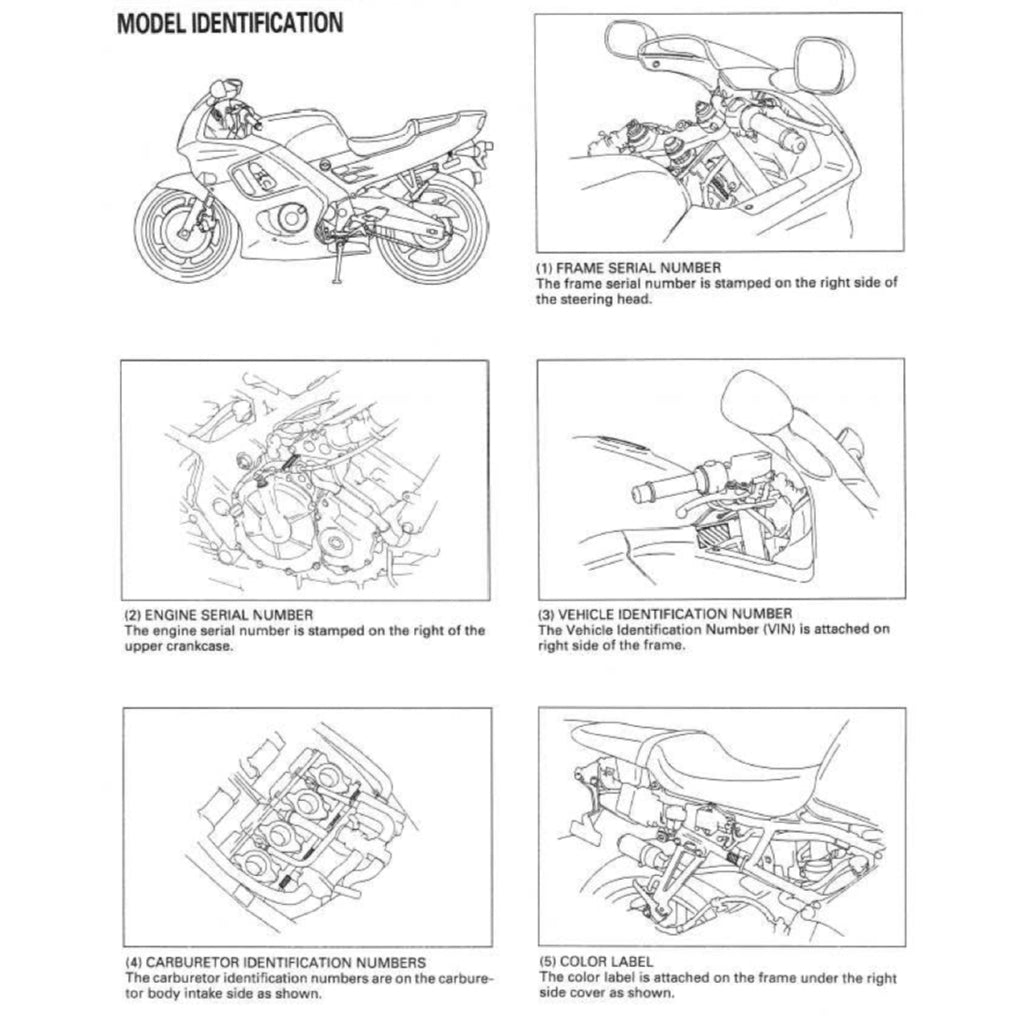 MODEL IDENTIFICATION

(1) FRAME SERIAL NUMBER
The frame serial number is stamped on the right side of the steering head.

(2) ENGINE SERIAL NUMBER
The engine serial number is stamped on the right of the upper crankcase.

(3) VEHICLE IDENTIFICATION NUMBER
The Vehicle Identification Number (VIN) is attached on right side of the frame.

(4) CARBURETOR IDENTIFICATION NUMBERS
The carburetor identification numbers are on the carburetor body intake side as shown.

(5) COLOR LABEL
The color label is attached on the frame under the right side cover as shown.